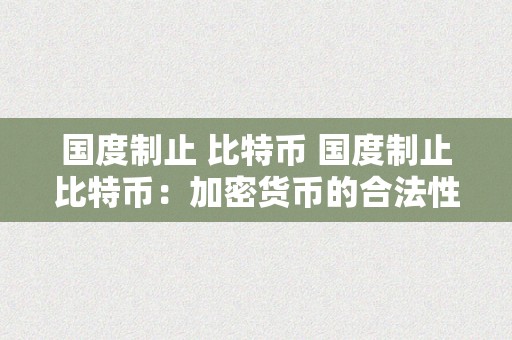 国度制止 比特币 国度制止比特币：加密货币的合法性